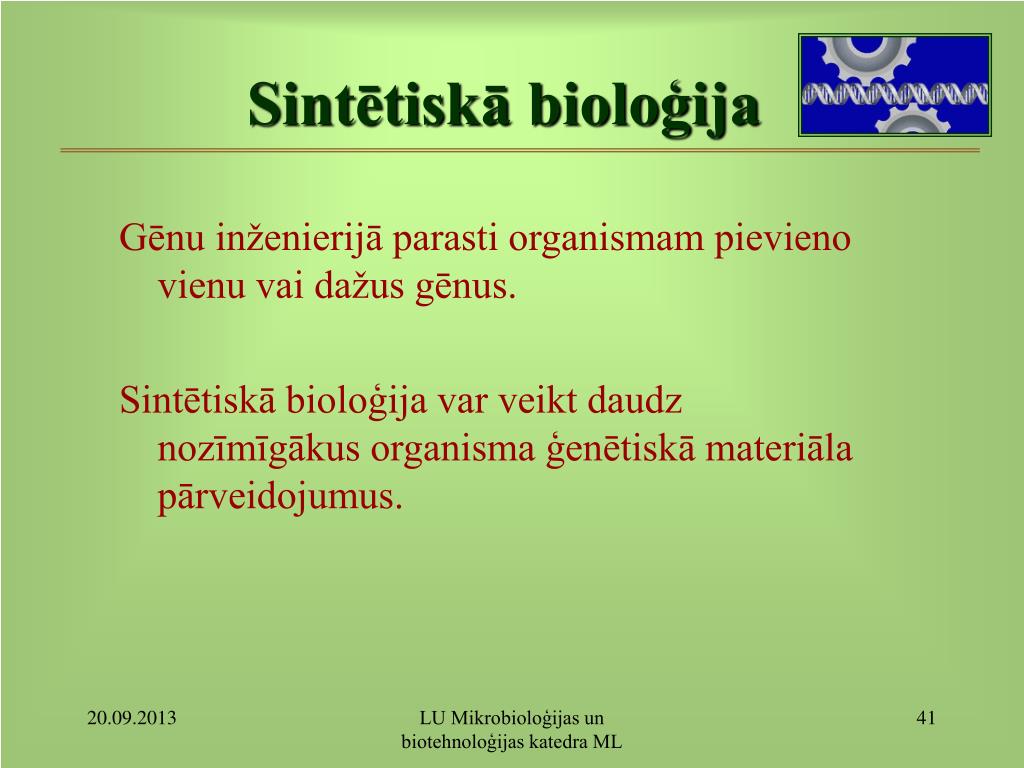 Sintētiskā bioloģija

Gēnu inženierijā parasti organismam pievieno vienu vai dažus gēnus.

Sintētiskā bioloģija var veikt daudz nozīmīgākus organisma ģenētiskā materiāla pārveidojumus.

20.09.2013

LU Mikrobioloģijas un biotehnoloģijas katedra ML

41